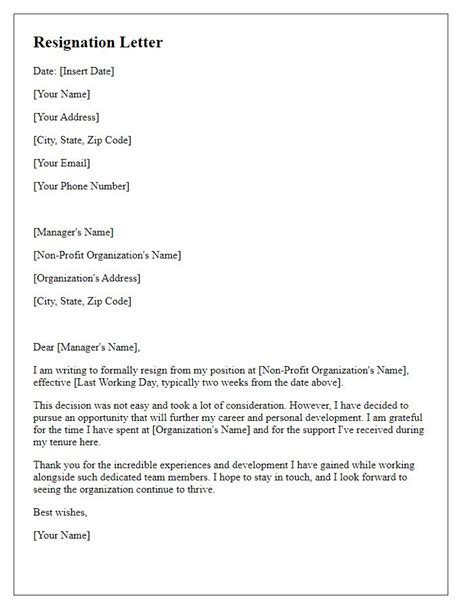 Resignation Letter

Date: [Insert Date]

[Your Name]

[Your Address]

[City, State, Zip Code]

[Your Email]

[Your Phone Number]

[Manager's Name]

[Non-Profit Organization's Name]

[Organization's Address]

[City, State, Zip Code]

Dear [Manager's Name],

I am writing to formally resign from my position at [Non-Profit Organization's Name], effective [Last Working Day, typically two weeks from the date above].

This decision was not easy and took a lot of consideration. However, I have decided to pursue an opportunity that will further my career and personal development. I am grateful for the time I have spent at [Organization's Name] and for the support I've received during my tenure here.

Thank you for the incredible experiences and development I have gained while working alongside such dedicated team members. I hope to stay in touch, and I look forward to seeing the organization continue to thrive.

Best wishes,

[Your Name]